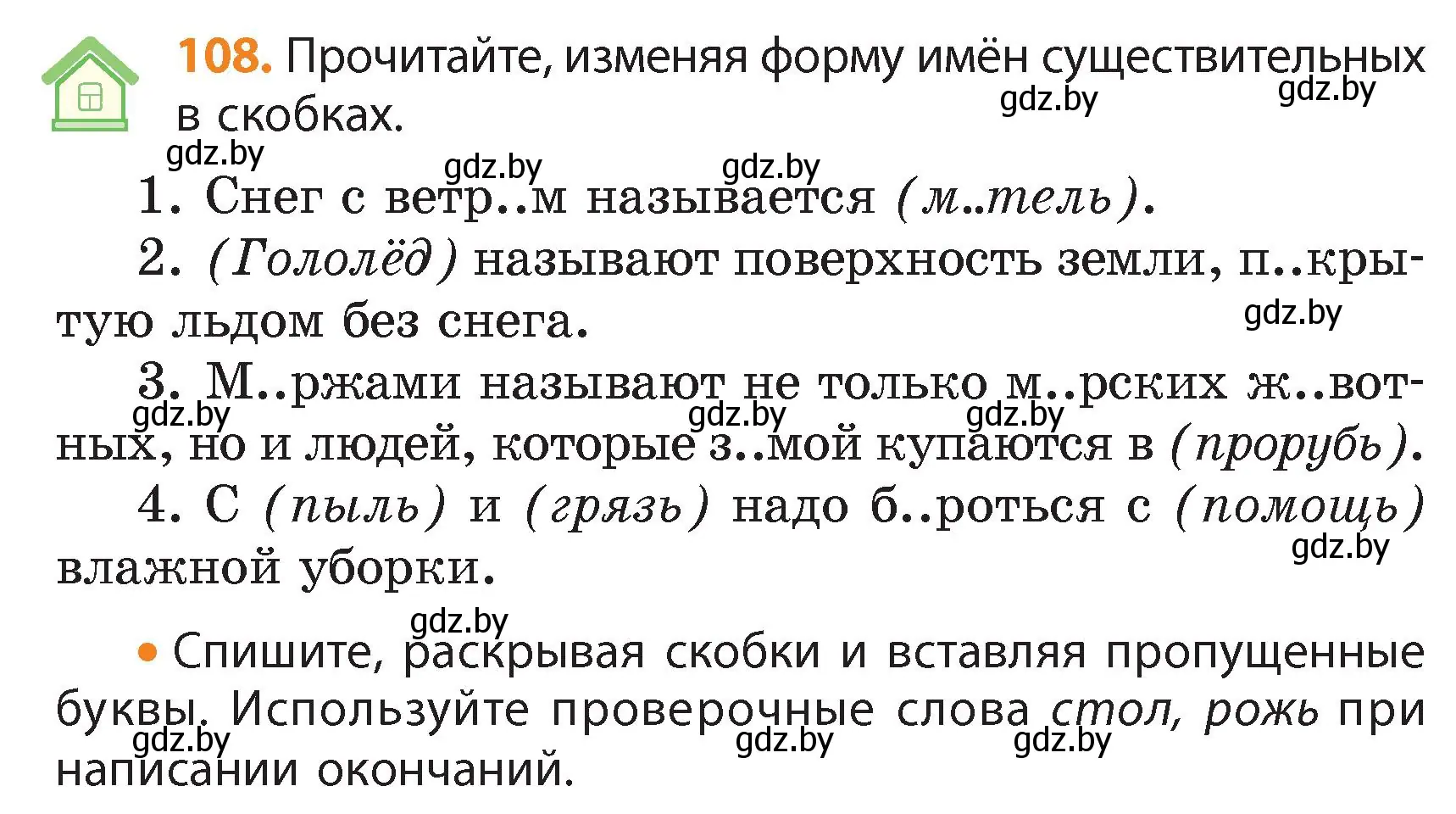 108. Прочитайте, изменяя форму имён существительных в скобках.

gdz.by gdz.by gdz.by gdz.by gdz.by

1. Снег с ветр..м называется (м..тель).

2. (Гололёд) называют поверхность земли, п..крытую льдом без снега.

gdz.by

3. М..ржами называют не только м..рских ж..вотных, но и людей, которые з..мой купаются в (прорубь).

gdz.by gdz.by gdz.by

4. С (пыль) и (грязь) надо б..роться с (помощь) влажной уборки.

gdz.by

gdz.by

• Спишите, раскрывая скобки и вставляя пропущенные буквы. Используйте проверочные слова стол, рожь при написании окончаний.

gdz.by gdz.by gdz.by